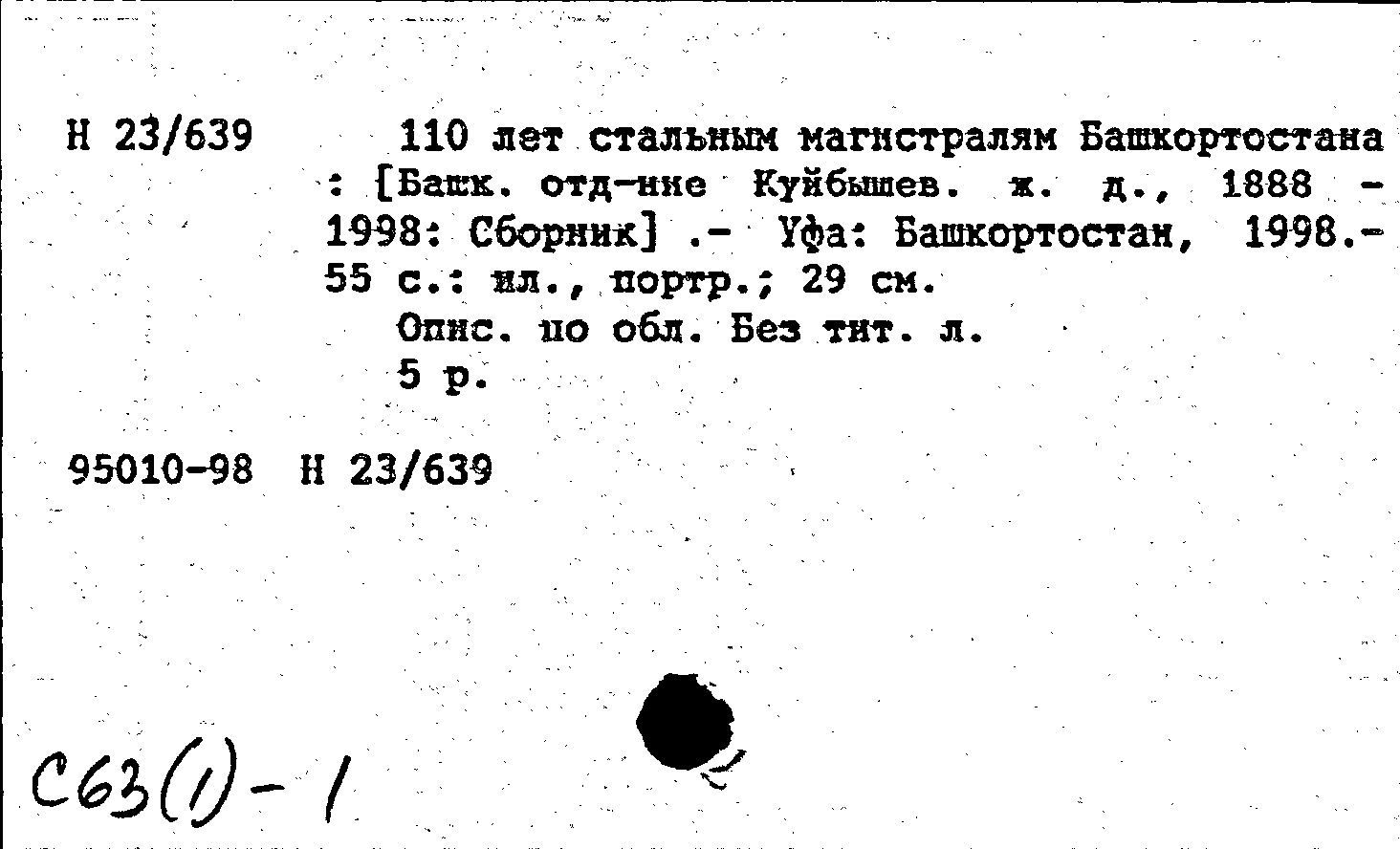 Н 23/639

110 лет стальным магистралям Башкортостана : [Башк. отд-ние Куйбышев. ж. д., 1888 - 1998: Сборник] .- Уфа: Башкортостан, 1998.- 55 с.: ил., портр.; 29 см.

Опис. по обл. Без тит. л.

5 р.

95010-98 Н 23/639

С63(1)-1